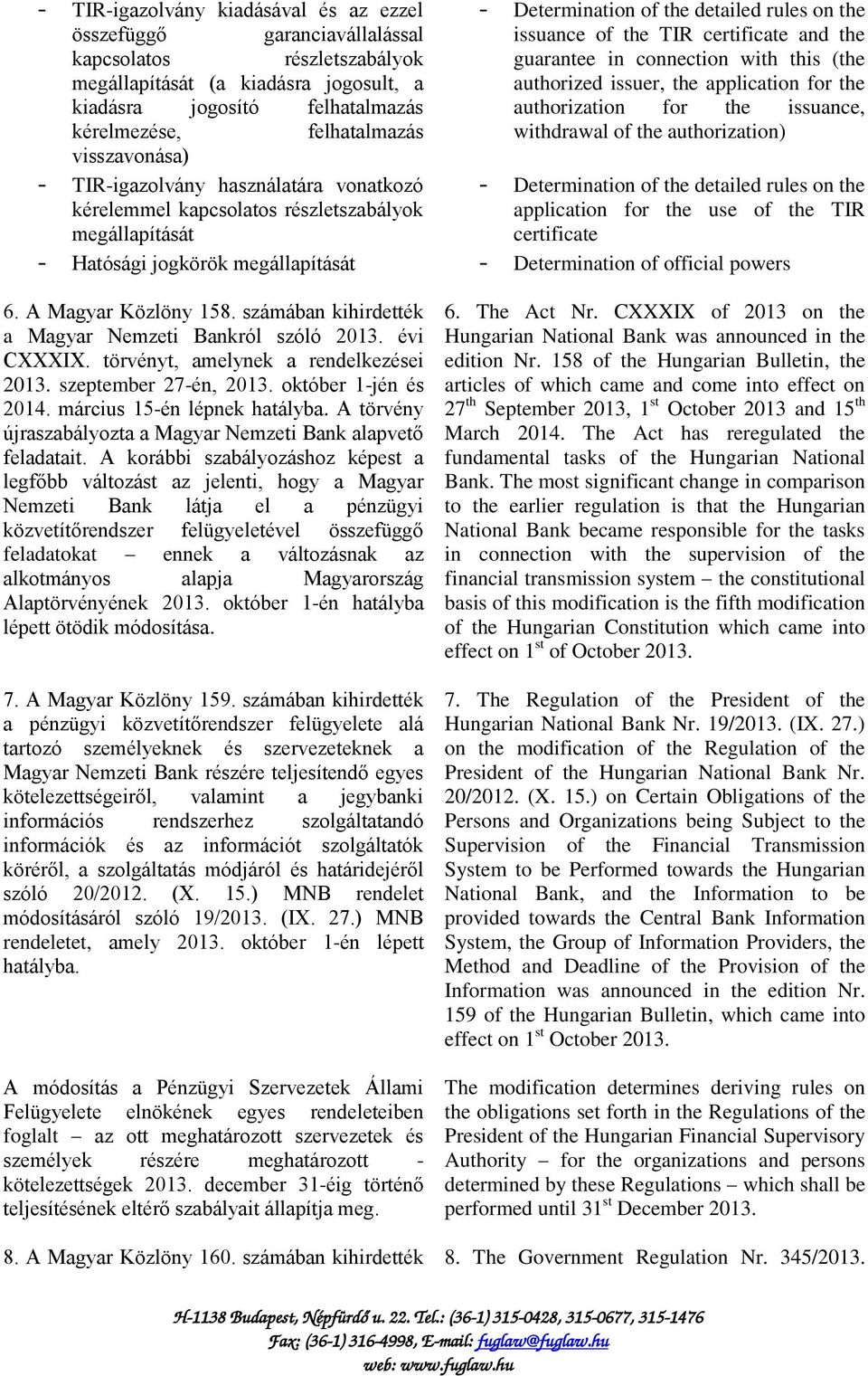 - TIR-igazolvány kiadásával és az ezzel összefüggő garanciavállalással kapcsolatos részletszabályok megállapítását (a kiadásra jogosult, a kiadásra jogosító felhatalmazás kérelmezése, felhatalmazás visszavonása)
- TIR-igazolvány használatára vonatkozó kérelemmel kapcsolatos részletszabályok megállapítását
- Hatósági jogkörök megállapítását

6. A Magyar Közlöny 158. számában kihirdették a Magyar Nemzeti Bankról szóló 2013. évi CXXXIX. törvényt, amelynek a rendelkezései 2013. szeptember 27-én, 2013. október 1-jén és 2014. március 15-én lépnek hatályba. A törvény újraszabályozta a Magyar Nemzeti Bank alapvető feladatait. A korábbi szabályozáshoz képest a legfőbb változást az jelenti, hogy a Magyar Nemzeti Bank látja el a pénzügyi közvetítőrendszer felügyeletével összefüggő feladatokat – ennek a változásnak az alkotmányos alapja Magyarország Alaptörvényének 2013. október 1-én hatályba lépett ötödik módosítása.

7. A Magyar Közlöny 159. számában kihirdették a pénzügyi közvetítőrendszer felügyelete alá tartozó személyeknek és szervezeteknek a Magyar Nemzeti Bank részére teljesítendő egyes kötelezettségeiről, valamint a jegybanki információs rendszerhez szolgáltatandó információk és az információt szolgáltatók köréről, a szolgáltatás módjáról és határidejéről szóló 20/2012. (X. 15.) MNB rendelet módosításáról szóló 19/2013. (IX. 27.) MNB rendeletet, amely 2013. október 1-én lépett hatályba.

A módosítás a Pénzügyi Szervezetek Állami Felügyelete elnökének egyes rendeleteiben foglalt – az ott meghatározott szervezetek és személyek részére meghatározott - kötelezettségek 2013. december 31-éig történő teljesítésének eltérő szabályait állapítja meg.

8. A Magyar Közlöny 160. számában kihirdették

- Determination of the detailed rules on the issuance of the TIR certificate and the guarantee in connection with this (the authorized issuer, the application for the authorization for the issuance, withdrawal of the authorization)
- Determination of the detailed rules on the application for the use of the TIR certificate
- Determination of official powers

6. The Act Nr. CXXXIX of 2013 on the Hungarian National Bank was announced in the edition Nr. 158 of the Hungarian Bulletin, the articles of which came and come into effect on 27$^{th}$ September 2013, 1$^{st}$ October 2013 and 15$^{th}$ March 2014. The Act has reregulated the fundamental tasks of the Hungarian National Bank. The most significant change in comparison to the earlier regulation is that the Hungarian National Bank became responsible for the tasks in connection with the supervision of the financial transmission system – the constitutional basis of this modification is the fifth modification of the Hungarian Constitution which came into effect on 1$^{st}$ of October 2013.

7. The Regulation of the President of the Hungarian National Bank Nr. 19/2013. (IX. 27.) on the modification of the Regulation of the President of the Hungarian National Bank Nr. 20/2012. (X. 15.) on Certain Obligations of the Persons and Organizations being Subject to the Supervision of the Financial Transmission System to be Performed towards the Hungarian National Bank, and the Information to be provided towards the Central Bank Information System, the Group of Information Providers, the Method and Deadline of the Provision of the Information was announced in the edition Nr. 159 of the Hungarian Bulletin, which came into effect on 1$^{st}$ October 2013.

The modification determines deriving rules on the obligations set forth in the Regulations of the President of the Hungarian Financial Supervisory Authority – for the organizations and persons determined by these Regulations – which shall be performed until 31$^{st}$ December 2013.

8. The Government Regulation Nr. 345/2013.

H-1138 Budapest, Népfürdő u. 22. Tel.: (36-1) 315-0428, 315-0677, 315-1476
Fax: (36-1) 316-4998, E-mail: fuglaw@fuglaw.hu
web: www.fuglaw.hu